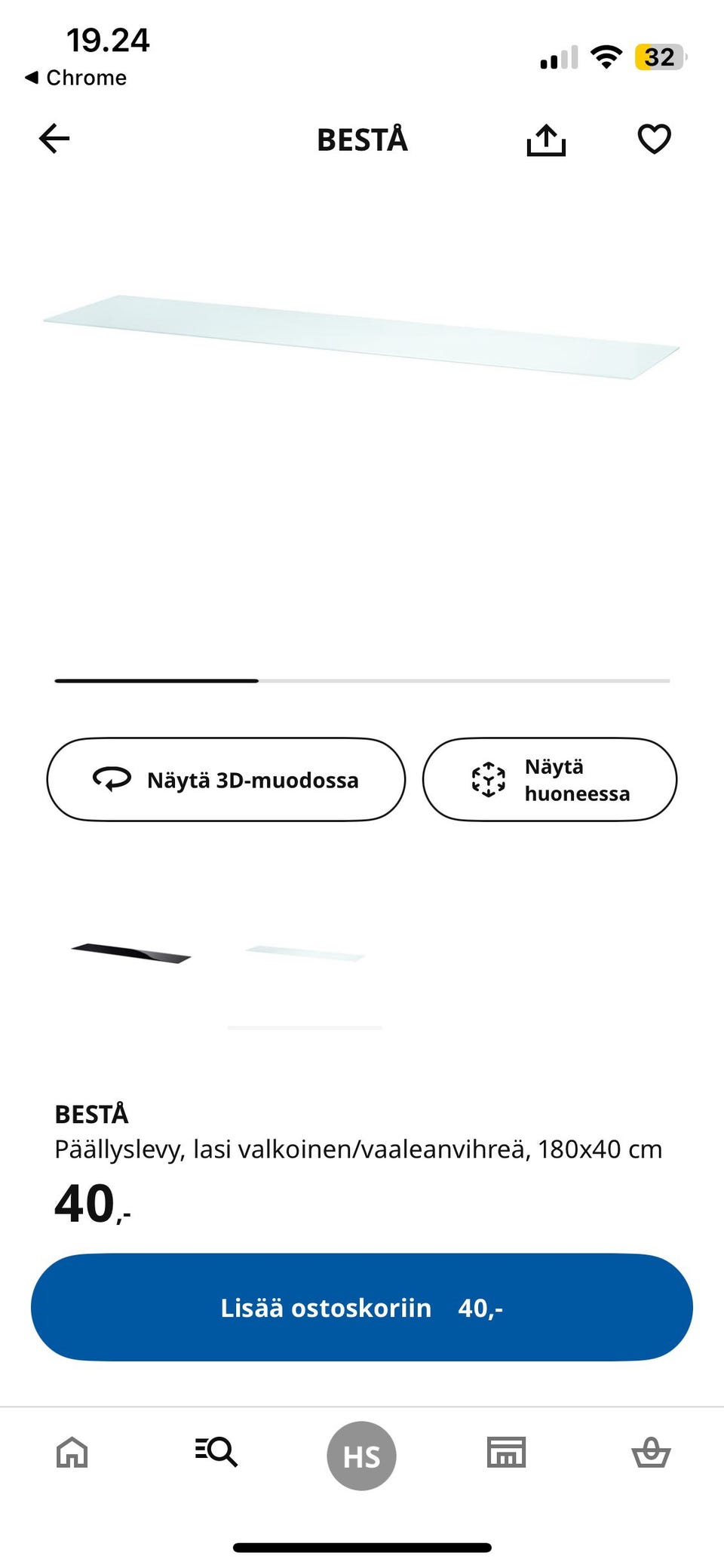 19.24
◀ Chrome
32

BESTÅ

Näytä 3D-muodossa

Näytä huoneessa

BESTÅ
Päällyslevy, lasi valkoinen/vaaleanvihreä, 180x40 cm
40,-

Lisää ostoskoriin 40,-

HS